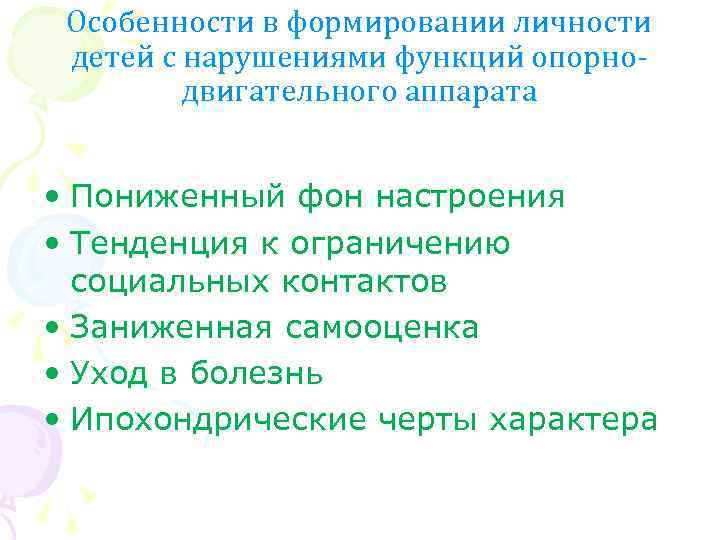 Особенности в формировании личности детей с нарушениями функций опорно-двигательного аппарата

• Пониженный фон настроения
• Тенденция к ограничению социальных контактов
• Заниженная самооценка
• Уход в болезнь
• Ипохондрические черты характера